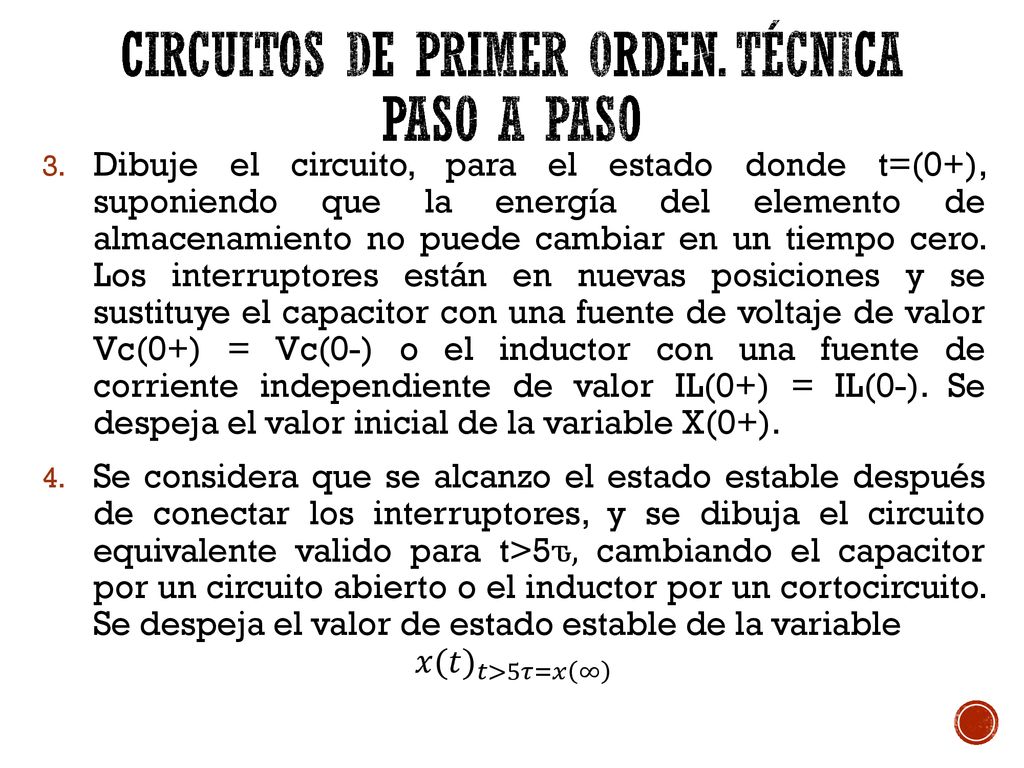 CIRCUITOS DE PRIMER ORDEN. TÉCNICA PASO A PASO

3. Dibuje el circuito, para el estado donde t=(0+), suponiendo que la energía del elemento de almacenamiento no puede cambiar en un tiempo cero. Los interruptores están en nuevas posiciones y se sustituye el capacitor con una fuente de voltaje de valor Vc(0+) = Vc(0-) o el inductor con una fuente de corriente independiente de valor IL(0+) = IL(0-). Se despeja el valor inicial de la variable X(0+).

4. Se considera que se alcanzo el estado estable después de conectar los interruptores, y se dibuja el circuito equivalente valido para t>5τ, cambiando el capacitor por un circuito abierto o el inductor por un cortocircuito. Se despeja el valor de estado estable de la variable

$x(t)_{t>5\tau=x(\infty)}$